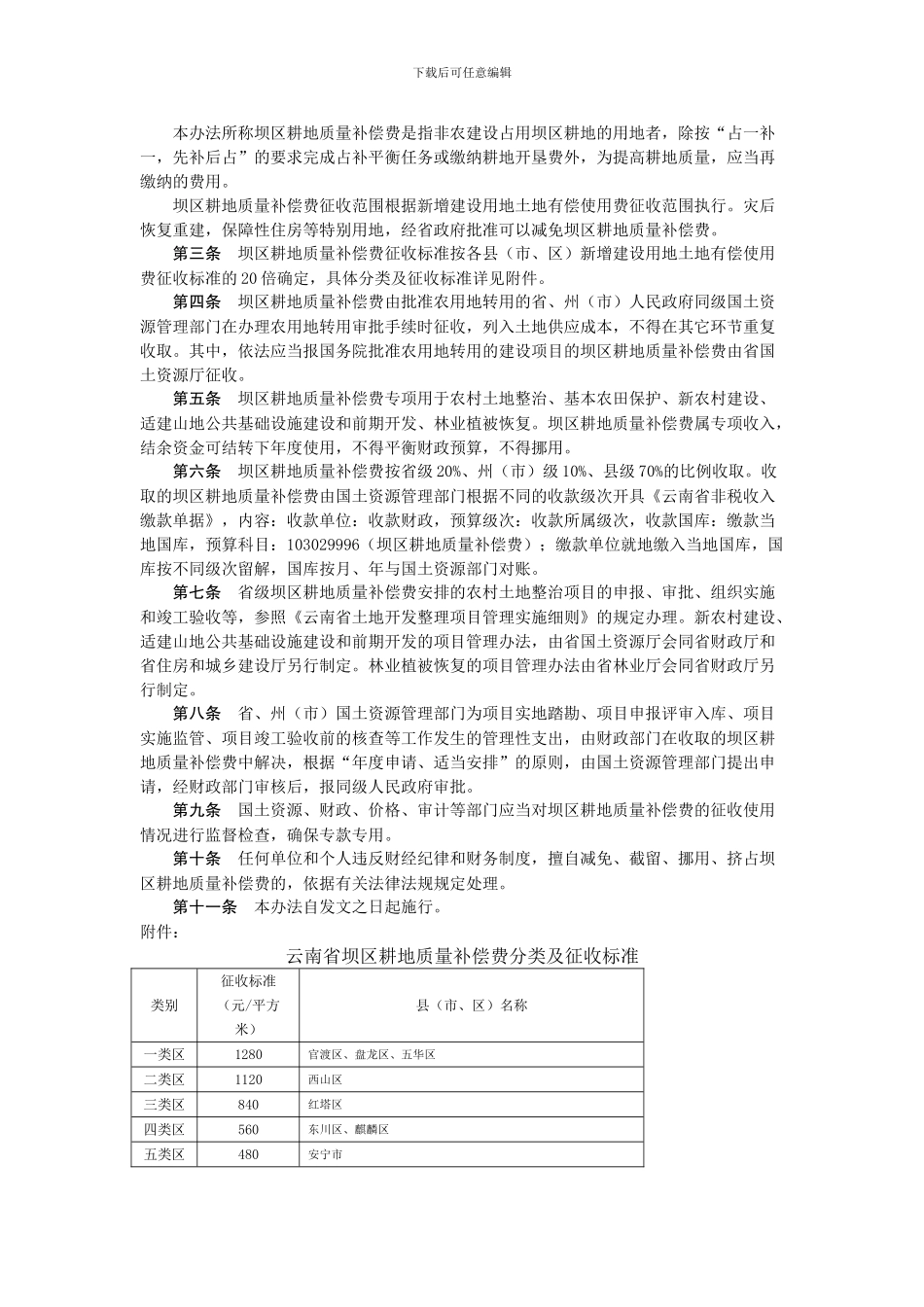 下载后可任意编辑

本办法所称坝区耕地质量补偿费是指非农建设占用坝区耕地的用地者，除按“占一补一，先补后占”的要求完成占补平衡任务或缴纳耕地开垦费外，为提高耕地质量，应当再缴纳的费用。

坝区耕地质量补偿费征收范围根据新增建设用地土地有偿使用费征收范围执行。灾后恢复重建，保障性住房等特别用地，经省政府批准可以减免坝区耕地质量补偿费。

第三条 坝区耕地质量补偿费征收标准按各县（市、区）新增建设用地土地有偿使用费征收标准的 20 倍确定，具体分类及征收标准详见附件。

第四条 坝区耕地质量补偿费由批准农用地转用的省、州（市）人民政府同级国土资源管理部门在办理农用地转用审批手续时征收，列入土地供应成本，不得在其它环节重复收取。其中，依法应当报国务院批准农用地转用的建设项目的坝区耕地质量补偿费由省国土资源厅征收。

第五条 坝区耕地质量补偿费专项用于农村土地整治、基本农田保护、新农村建设、适建山地公共基础设施建设和前期开发、林业植被恢复。坝区耕地质量补偿费属专项收入，结余资金可结转下年度使用，不得平衡财政预算，不得挪用。

第六条 坝区耕地质量补偿费按省级 20%、州（市）级 10%、县级 70%的比例收取。收取的坝区耕地质量补偿费由国土资源管理部门根据不同的收款级次开具《云南省非税收入缴款单据》，内容：收款单位：收款财政，预算级次：收款所属级次，收款国库：缴款当地国库，预算科目：103029996（坝区耕地质量补偿费）；缴款单位就地缴入当地国库，国库按不同级次留解，国库按月、年与国土资源部门对账。

第七条 省级坝区耕地质量补偿费安排的农村土地整治项目的申报、审批、组织实施和竣工验收等，参照《云南省土地开发整理项目管理实施细则》的规定办理。新农村建设、适建山地公共基础设施建设和前期开发的项目管理办法，由省国土资源厅会同省财政厅和省住房和城乡建设厅另行制定。林业植被恢复的项目管理办法由省林业厅会同省财政厅另行制定。

第八条 省、州（市）国土资源管理部门为项目实地踏勘、项目申报评审入库、项目实施监管、项目竣工验收前的核查等工作发生的管理性支出，由财政部门在收取的坝区耕地质量补偿费中解决，根据“年度申请、适当安排”的原则，由国土资源管理部门提出申请，经财政部门审核后，报同级人民政府审批。

第九条 国土资源、财政、价格、审计等部门应当对坝区耕地质量补偿费的征收使用情况进行监督检查，确保专款专用。

第十条 任何单位和个人违反财经纪律和财务制度，擅自减免、截留、挪用、挤占坝区耕地质量补偿费的，依据有关法律法规规定处理。

第十一条 本办法自发文之日起施行。

附件：

云南省坝区耕地质量补偿费分类及征收标准

| 类别 | 征收标准（元/平方米） | 县（市、区）名称 |
|---|---|---|
| 一类区 | 1280 | 官渡区、盘龙区、五华区 |
| 二类区 | 1120 | 西山区 |
| 三类区 | 840 | 红塔区 |
| 四类区 | 560 | 东川区、麒麟区 |
| 五类区 | 480 | 安宁市 |